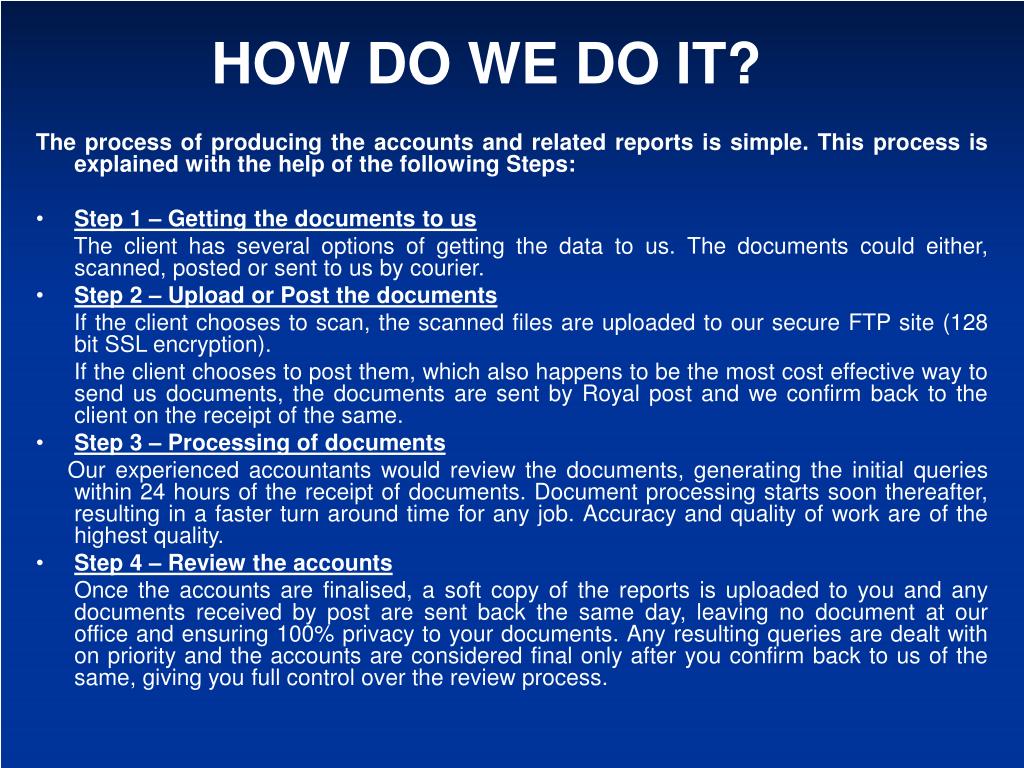 HOW DO WE DO IT?

The process of producing the accounts and related reports is simple. This process is explained with the help of the following Steps:

• Step 1 – Getting the documents to us
The client has several options of getting the data to us. The documents could either, scanned, posted or sent to us by courier.

• Step 2 – Upload or Post the documents
If the client chooses to scan, the scanned files are uploaded to our secure FTP site (128 bit SSL encryption).
If the client chooses to post them, which also happens to be the most cost effective way to send us documents, the documents are sent by Royal post and we confirm back to the client on the receipt of the same.

• Step 3 – Processing of documents
Our experienced accountants would review the documents, generating the initial queries within 24 hours of the receipt of documents. Document processing starts soon thereafter, resulting in a faster turn around time for any job. Accuracy and quality of work are of the highest quality.

• Step 4 – Review the accounts
Once the accounts are finalised, a soft copy of the reports is uploaded to you and any documents received by post are sent back the same day, leaving no document at our office and ensuring 100% privacy to your documents. Any resulting queries are dealt with on priority and the accounts are considered final only after you confirm back to us of the same, giving you full control over the review process.